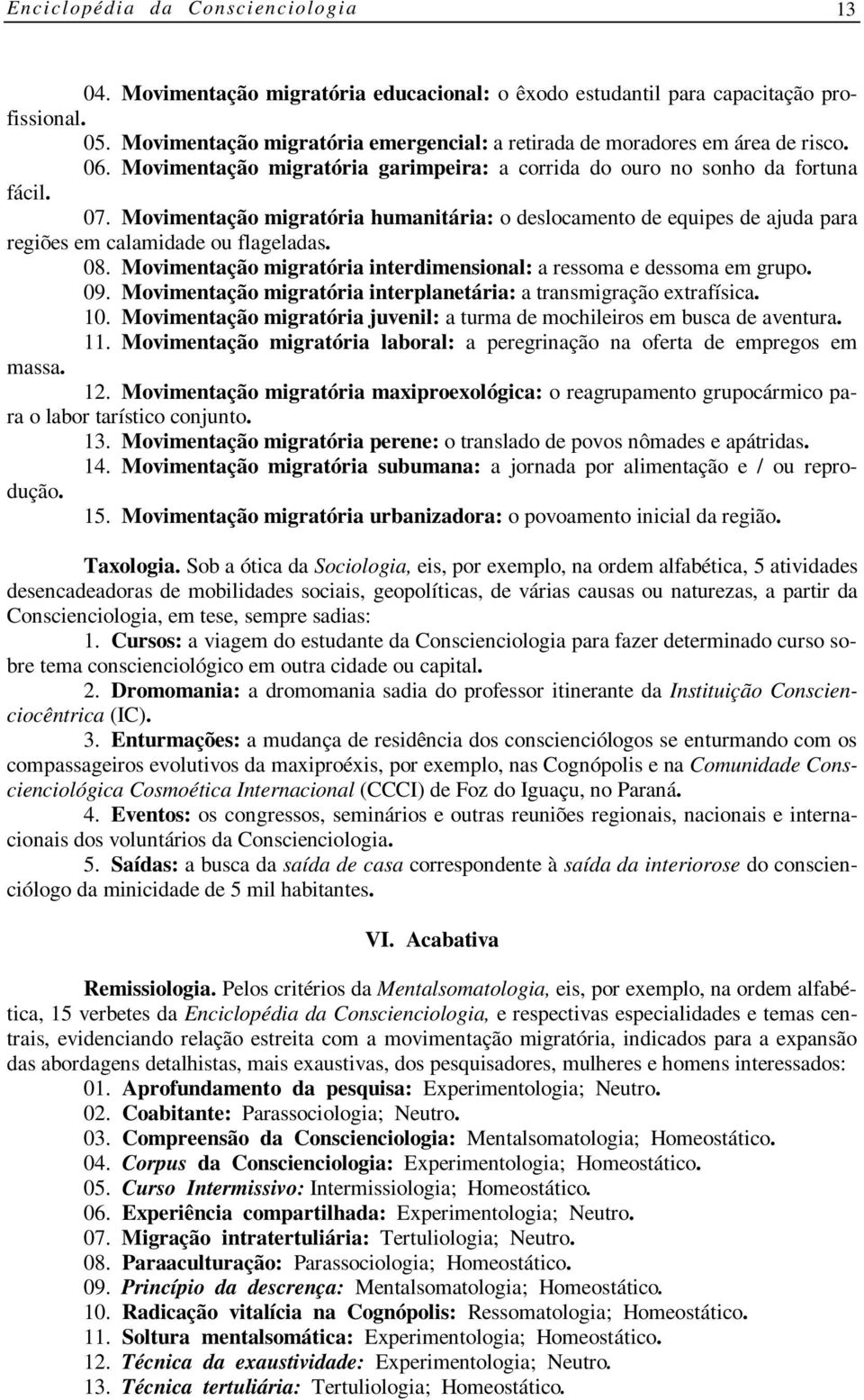 Enciclopédia da Conscienciologia 13

04. Movimentação migratória educacional: o êxodo estudantil para capacitação profissional.
05. Movimentação migratória emergencial: a retirada de moradores em área de risco.
06. Movimentação migratória garimpeira: a corrida do ouro no sonho da fortuna fácil.
07. Movimentação migratória humanitária: o deslocamento de equipes de ajuda para regiões em calamidade ou flageladas.
08. Movimentação migratória interdimensional: a ressoma e dessoma em grupo.
09. Movimentação migratória interplanetária: a transmigração extrafísica.
10. Movimentação migratória juvenil: a turma de mochileiros em busca de aventura.
11. Movimentação migratória laboral: a peregrinação na oferta de empregos em massa.
12. Movimentação migratória maxiproexológica: o reagrupamento grupocármico para o labor tarístico conjunto.
13. Movimentação migratória perene: o translado de povos nômades e apátridas.
14. Movimentação migratória subumana: a jornada por alimentação e / ou reprodução.
15. Movimentação migratória urbanizadora: o povoamento inicial da região.

Taxologia. Sob a ótica da Sociologia, eis, por exemplo, na ordem alfabética, 5 atividades desencadeadoras de mobilidades sociais, geopolíticas, de várias causas ou naturezas, a partir da Conscienciologia, em tese, sempre sadias:
1. Cursos: a viagem do estudante da Conscienciologia para fazer determinado curso sobre tema conscienciológico em outra cidade ou capital.
2. Dromomania: a dromomania sadia do professor itinerante da Instituição Conscienciocêntrica (IC).
3. Enturmações: a mudança de residência dos conscienciólogos se enturmando com os compassageiros evolutivos da maxiproéxis, por exemplo, nas Cognópolis e na Comunidade Conscienciológica Cosmoética Internacional (CCCI) de Foz do Iguaçu, no Paraná.
4. Eventos: os congressos, seminários e outras reuniões regionais, nacionais e internacionais dos voluntários da Conscienciologia.
5. Saídas: a busca da saída de casa correspondente à saída da interiorose do conscienciólogo da minicidade de 5 mil habitantes.

VI. Acabativa

Remissiologia. Pelos critérios da Mentalsomatologia, eis, por exemplo, na ordem alfabética, 15 verbetes da Enciclopédia da Conscienciologia, e respectivas especialidades e temas centrais, evidenciando relação estreita com a movimentação migratória, indicados para a expansão das abordagens detalhistas, mais exaustivas, dos pesquisadores, mulheres e homens interessados:
01. Aprofundamento da pesquisa: Experimentologia; Neutro.
02. Coabitante: Parassociologia; Neutro.
03. Compreensão da Conscienciologia: Mentalsomatologia; Homeostático.
04. Corpus da Conscienciologia: Experimentologia; Homeostático.
05. Curso Intermissivo: Intermissiologia; Homeostático.
06. Experiência compartilhada: Experimentologia; Neutro.
07. Migração intratertuliária: Tertuliologia; Neutro.
08. Paraaculturação: Parassociologia; Homeostático.
09. Princípio da descrença: Mentalsomatologia; Homeostático.
10. Radicação vitalícia na Cognópolis: Ressomatologia; Homeostático.
11. Soltura mentalsomática: Experimentologia; Homeostático.
12. Técnica da exaustividade: Experimentologia; Neutro.
13. Técnica tertuliária: Tertuliologia; Homeostático.